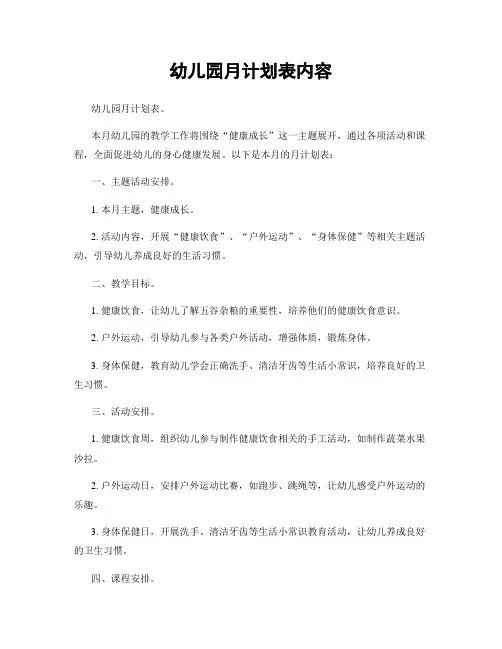 幼儿园月计划表内容

幼儿园月计划表。

本月幼儿园的教学工作将围绕“健康成长”这一主题展开，通过各项活动和课程，全面促进幼儿的身心健康发展。以下是本月的月计划表：

一、主题活动安排。

1. 本月主题，健康成长。

2. 活动内容，开展“健康饮食”、“户外运动”、“身体保健”等相关主题活动，引导幼儿养成良好的生活习惯。

二、教学目标。

1. 健康饮食，让幼儿了解五谷杂粮的重要性，培养他们的健康饮食意识。

2. 户外运动，引导幼儿参与各类户外活动，增强体质，锻炼身体。

3. 身体保健，教育幼儿学会正确洗手、清洁牙齿等生活小常识，培养良好的卫生习惯。

三、活动安排。

1. 健康饮食周，组织幼儿参与制作健康饮食相关的手工活动，如制作蔬菜水果沙拉。

2. 户外运动日，安排户外运动比赛，如跑步、跳绳等，让幼儿感受户外运动的乐趣。

3. 身体保健日，开展洗手、清洁牙齿等生活小常识教育活动，让幼儿养成良好的卫生习惯。

四、课程安排。